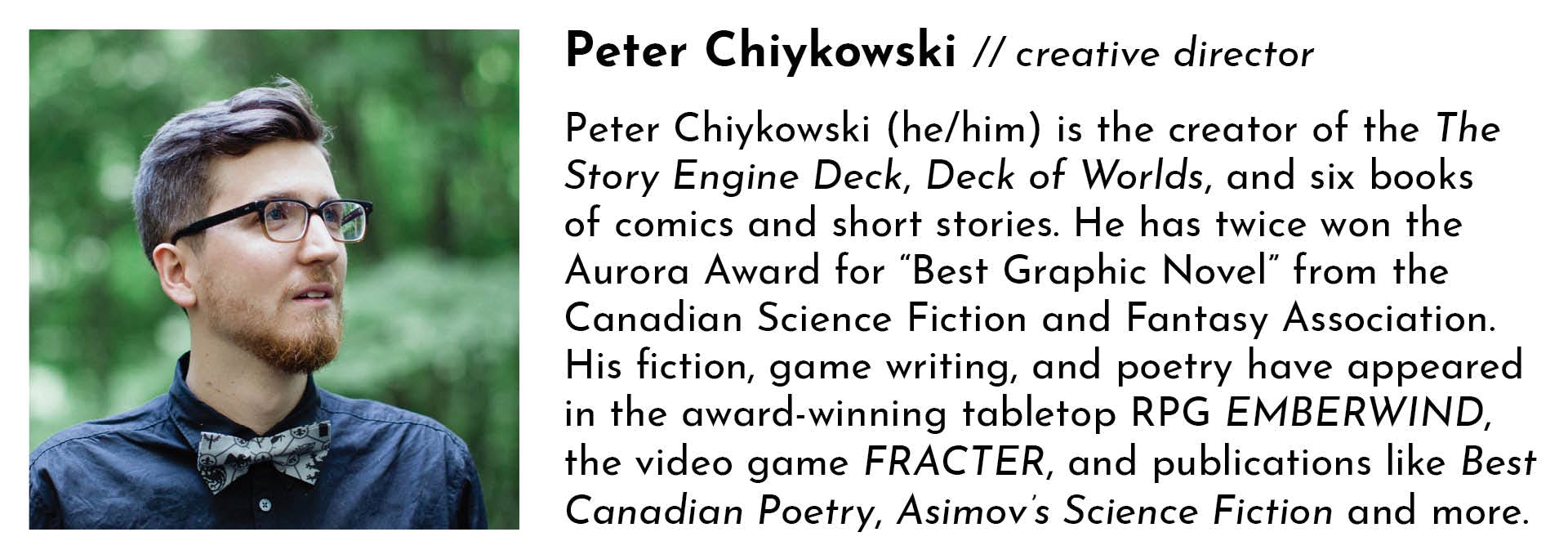 Peter Chiykowski // creative director

Peter Chiykowski (he/him) is the creator of the The Story Engine Deck, Deck of Worlds, and six books of comics and short stories. He has twice won the Aurora Award for "Best Graphic Novel" from the Canadian Science Fiction and Fantasy Association. His fiction, game writing, and poetry have appeared in the award-winning tabletop RPG EMBERWIND, the video game FRACTER, and publications like Best Canadian Poetry, Asimov's Science Fiction and more.